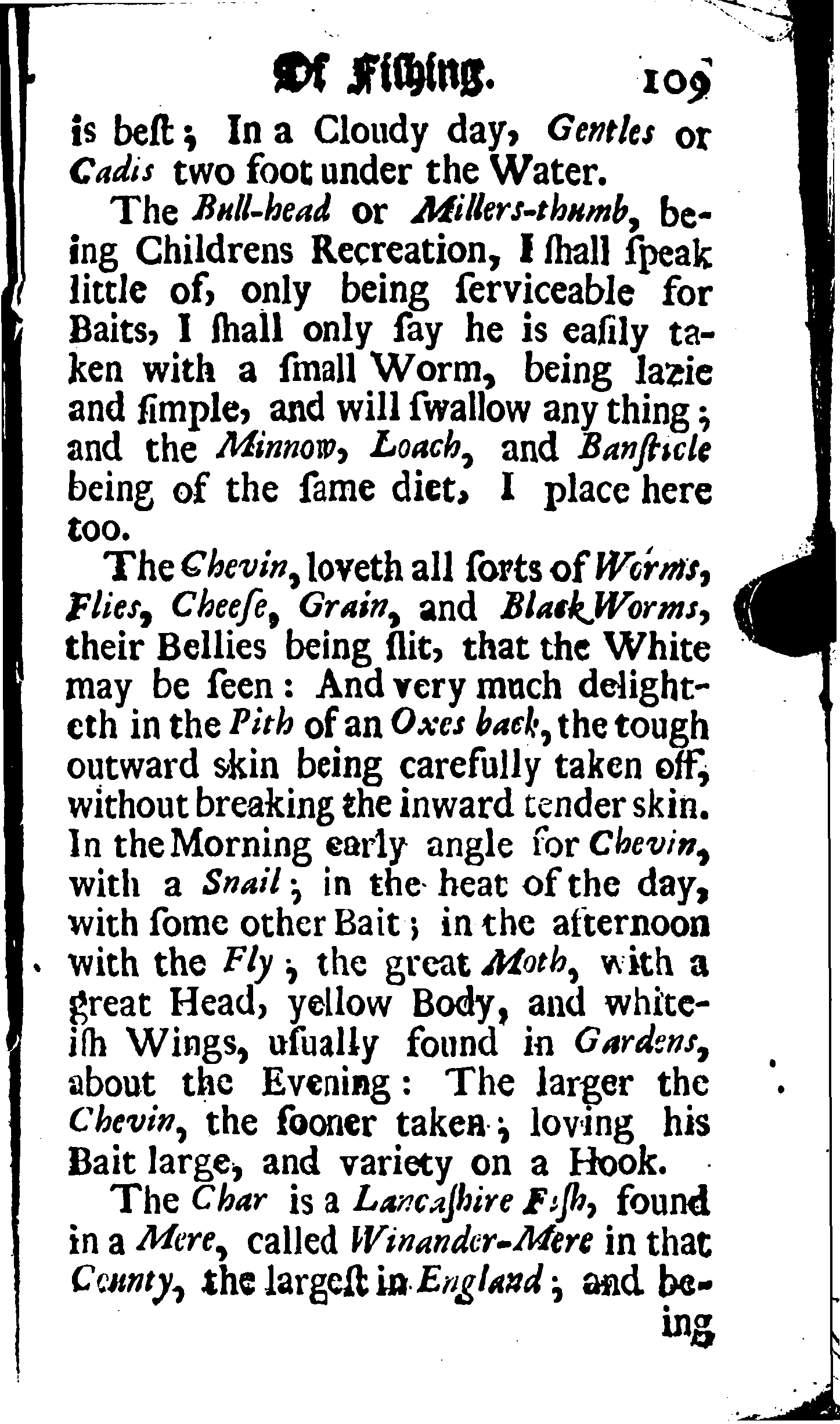 Of Fishing. 109

is beſt; In a Cloudy day, Gentles or Cadis two foot under the Water.

The Bull-head or Millers-thumb, being Childrens Recreation, I ſhall ſpeak little of, only being ſerviceable for Baits, I ſhall only ſay he is eaſily taken with a ſmall Worm, being lazie and ſimple, and will ſwallow any thing; and the Minnow, Loach, and Banſticle being of the ſame diet, I place here too.

The Chevin, loveth all ſorts of Worms, Flies, Cheeſe, Grain, and Black Worms, their Bellies being ſlit, that the White may be ſeen: And very much delighteth in the Pith of an Oxes back, the tough outward skin being carefully taken off, without breaking the inward tender skin. In the Morning early angle for Chevin, with a Snail; in the heat of the day, with ſome other Bait; in the afternoon with the Fly; the great Moth, with a great Head, yellow Body, and whiteiſh Wings, uſually found in Gardens, about the Evening: The larger the Chevin, the ſooner taken; loving his Bait large, and variety on a Hook.

The Char is a Lancaſhire Fiſh, found in a Mere, called Winander-Mere in that County, the largeſt in England; and being